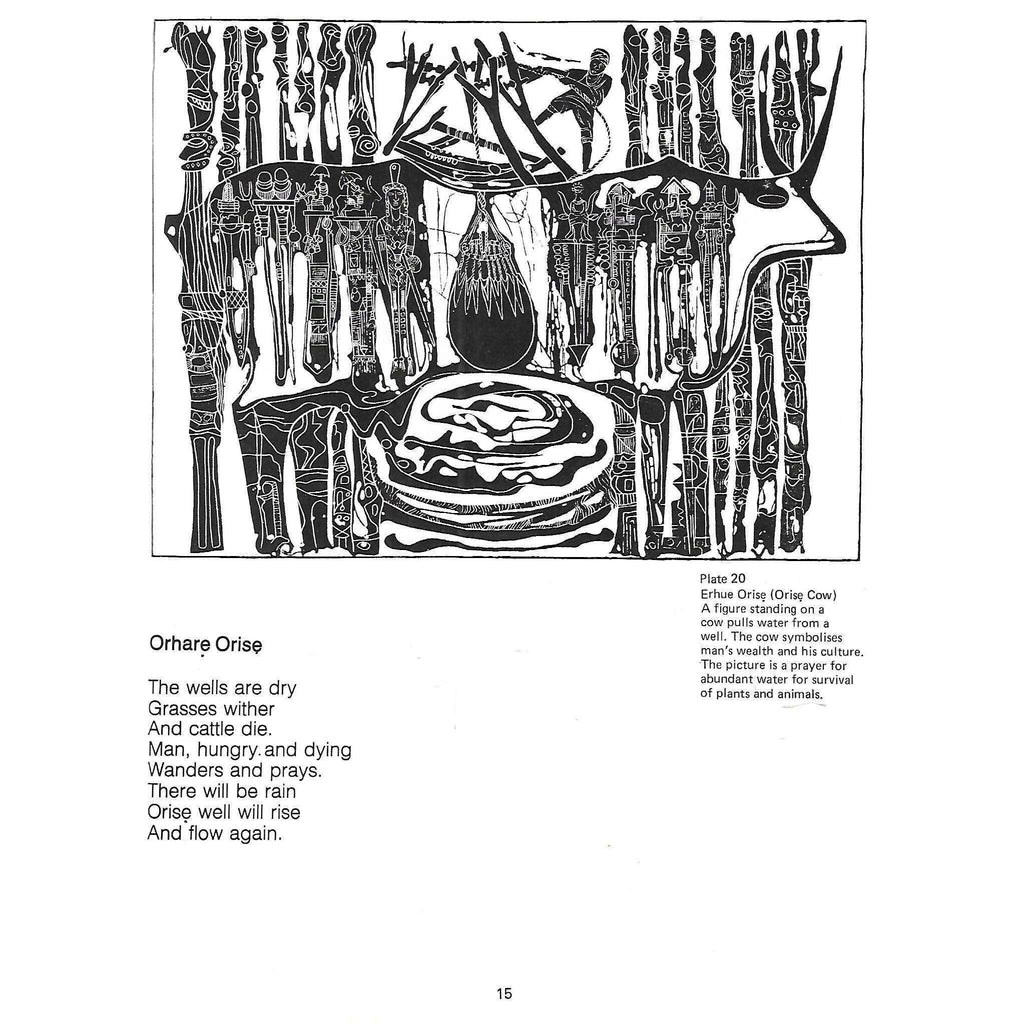 Plate 20
Erhue Orisẹ (Orisẹ Cow)
A figure standing on a cow pulls water from a well. The cow symbolises man's wealth and his culture. The picture is a prayer for abundant water for survival of plants and animals.

Orharẹ Orisẹ

The wells are dry
Grasses wither
And cattle die.
Man, hungry and dying
Wanders and prays.
There will be rain
Orisẹ well will rise
And flow again.

15